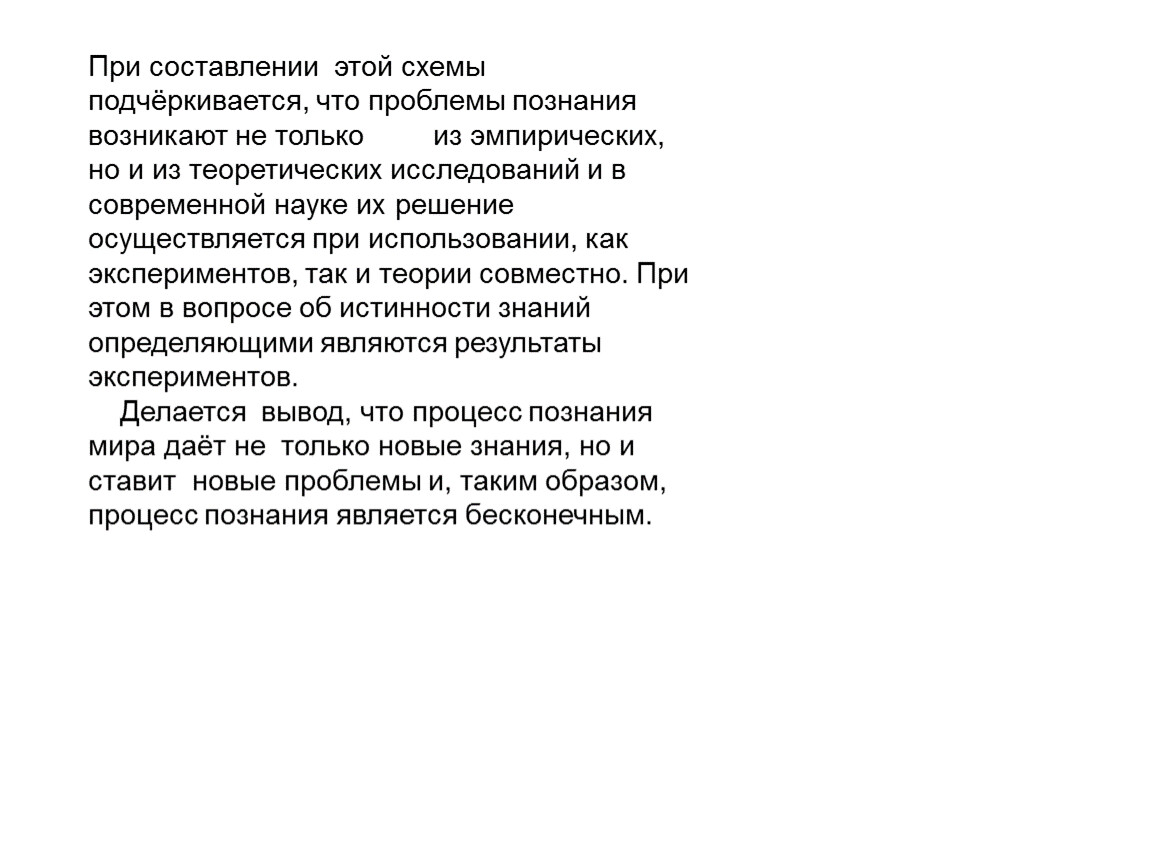 При составлении этой схемы подчёркивается, что проблемы познания возникают не только из эмпирических, но и из теоретических исследований и в современной науке их решение осуществляется при использовании, как экспериментов, так и теории совместно. При этом в вопросе об истинности знаний определяющими являются результаты экспериментов.

Делается вывод, что процесс познания мира даёт не только новые знания, но и ставит новые проблемы и, таким образом, процесс познания является бесконечным.